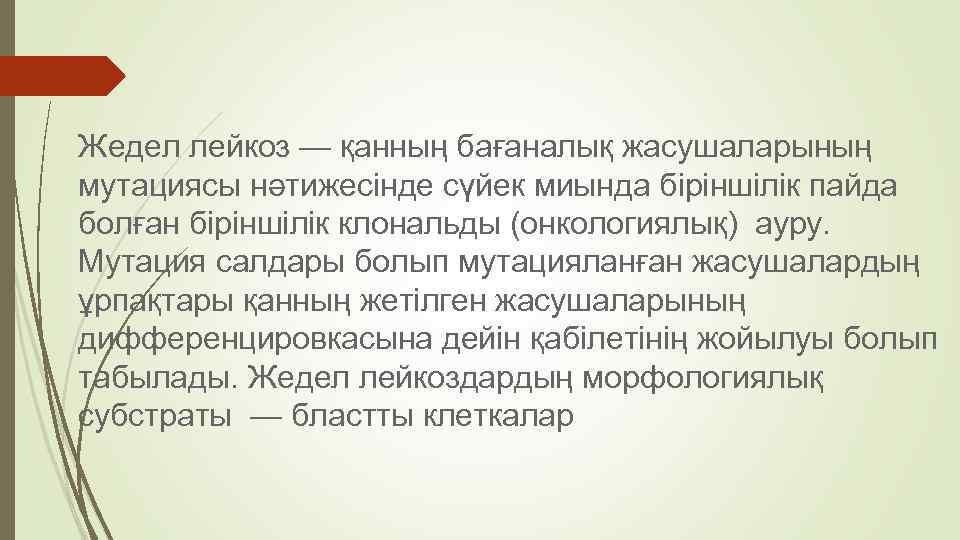 Жедел лейкоз — қанның бағаналық жасушаларының мутациясы нәтижесінде сүйек миында біріншілік пайда болған біріншілік клональды (онкологиялық) ауру. Мутация салдары болып мутацияланған жасушалардың ұрпақтары қанның жетілген жасушаларының дифференцировкасына дейін қабілетінің жойылуы болып табылады. Жедел лейкоздардың морфологиялық субстраты — бластты клеткалар